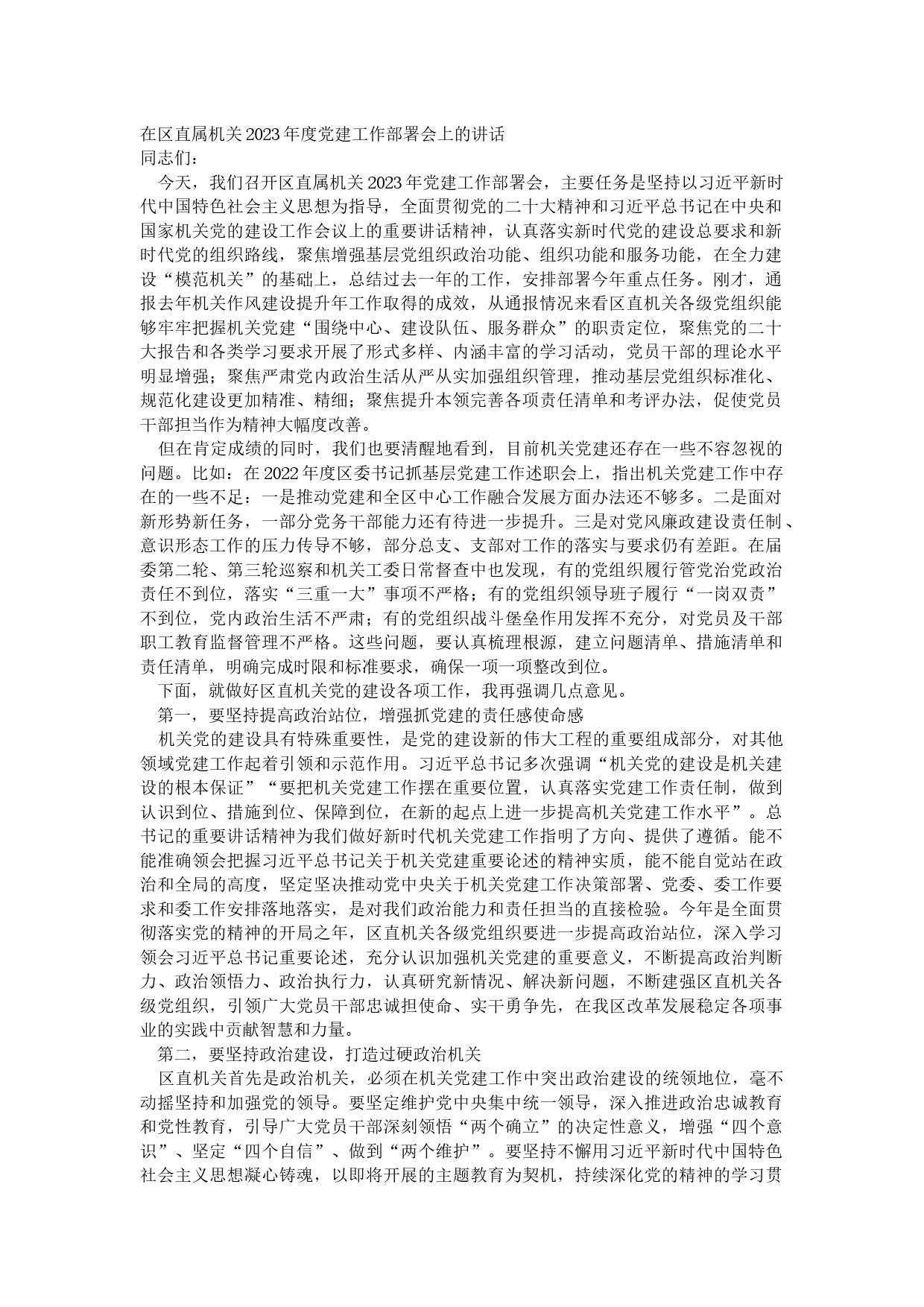 在区直属机关2023年度党建工作部署会上的讲话
同志们：

今天，我们召开区直属机关2023年党建工作部署会，主要任务是坚持以习近平新时代中国特色社会主义思想为指导，全面贯彻党的二十大精神和习近平总书记在中央和国家机关党的建设工作会议上的重要讲话精神，认真落实新时代党的建设总要求和新时代党的组织路线，聚焦增强基层党组织政治功能、组织功能和服务功能，在全力建设“模范机关”的基础上，总结过去一年的工作，安排部署今年重点任务。刚才，通报去年机关作风建设提升年工作取得的成效，从通报情况来看区直机关各级党组织能够牢牢把握机关党建“围绕中心、建设队伍、服务群众”的职责定位，聚焦党的二十大报告和各类学习要求开展了形式多样、内涵丰富的学习活动，党员干部的理论水平明显增强；聚焦严肃党内政治生活从严从实加强组织管理，推动基层党组织标准化、规范化建设更加精准、精细；聚焦提升本领完善各项责任清单和考评办法，促使党员干部担当作为精神大幅度改善。

但在肯定成绩的同时，我们也要清醒地看到，目前机关党建还存在一些不容忽视的问题。比如：在2022年度区委书记抓基层党建工作述职会上，指出机关党建工作中存在的一些不足：一是推动党建和全区中心工作融合发展方面办法还不够多。二是面对新形势新任务，一部分党务干部能力还有待进一步提升。三是对党风廉政建设责任制、意识形态工作的压力传导不够，部分总支、支部对工作的落实与要求仍有差距。在届委第二轮、第三轮巡察和机关工委日常督查中也发现，有的党组织履行管党治党政治责任不到位，落实“三重一大”事项不严格；有的党组织领导班子履行“一岗双责”不到位，党内政治生活不严肃；有的党组织战斗堡垒作用发挥不充分，对党员及干部职工教育监督管理不严格。这些问题，要认真梳理根源，建立问题清单、措施清单和责任清单，明确完成时限和标准要求，确保一项一项整改到位。

下面，就做好区直机关党的建设各项工作，我再强调几点意见。

第一，要坚持提高政治站位，增强抓党建的责任感使命感

机关党的建设具有特殊重要性，是党的建设新的伟大工程的重要组成部分，对其他领域党建工作起着引领和示范作用。习近平总书记多次强调“机关党的建设是机关建设的根本保证”“要把机关党建工作摆在重要位置，认真落实党建工作责任制，做到认识到位、措施到位、保障到位，在新的起点上进一步提高机关党建工作水平”。总书记的重要讲话精神为我们做好新时代机关党建工作指明了方向、提供了遵循。能不能准确领会把握习近平总书记关于机关党建重要论述的精神实质，能不能自觉站在政治和全局的高度，坚定坚决推动党中央关于机关党建工作决策部署、党委、委工作要求和委工作安排落地落实，是对我们政治能力和责任担当的直接检验。今年是全面贯彻落实党的精神的开局之年，区直机关各级党组织要进一步提高政治站位，深入学习领会习近平总书记重要论述，充分认识加强机关党建的重要意义，不断提高政治判断力、政治领悟力、政治执行力，认真研究新情况、解决新问题，不断建强区直机关各级党组织，引领广大党员干部忠诚担使命、实干勇争先，在我区改革发展稳定各项事业的实践中贡献智慧和力量。

第二，要坚持政治建设，打造过硬政治机关

区直机关首先是政治机关，必须在机关党建工作中突出政治建设的统领地位，毫不动摇坚持和加强党的领导。要坚定维护党中央集中统一领导，深入推进政治忠诚教育和党性教育，引导广大党员干部深刻领悟“两个确立”的决定性意义，增强“四个意识”、坚定“四个自信”、做到“两个维护”。要坚持不懈用习近平新时代中国特色社会主义思想凝心铸魂，以即将开展的主题教育为契机，持续深化党的精神的学习贯